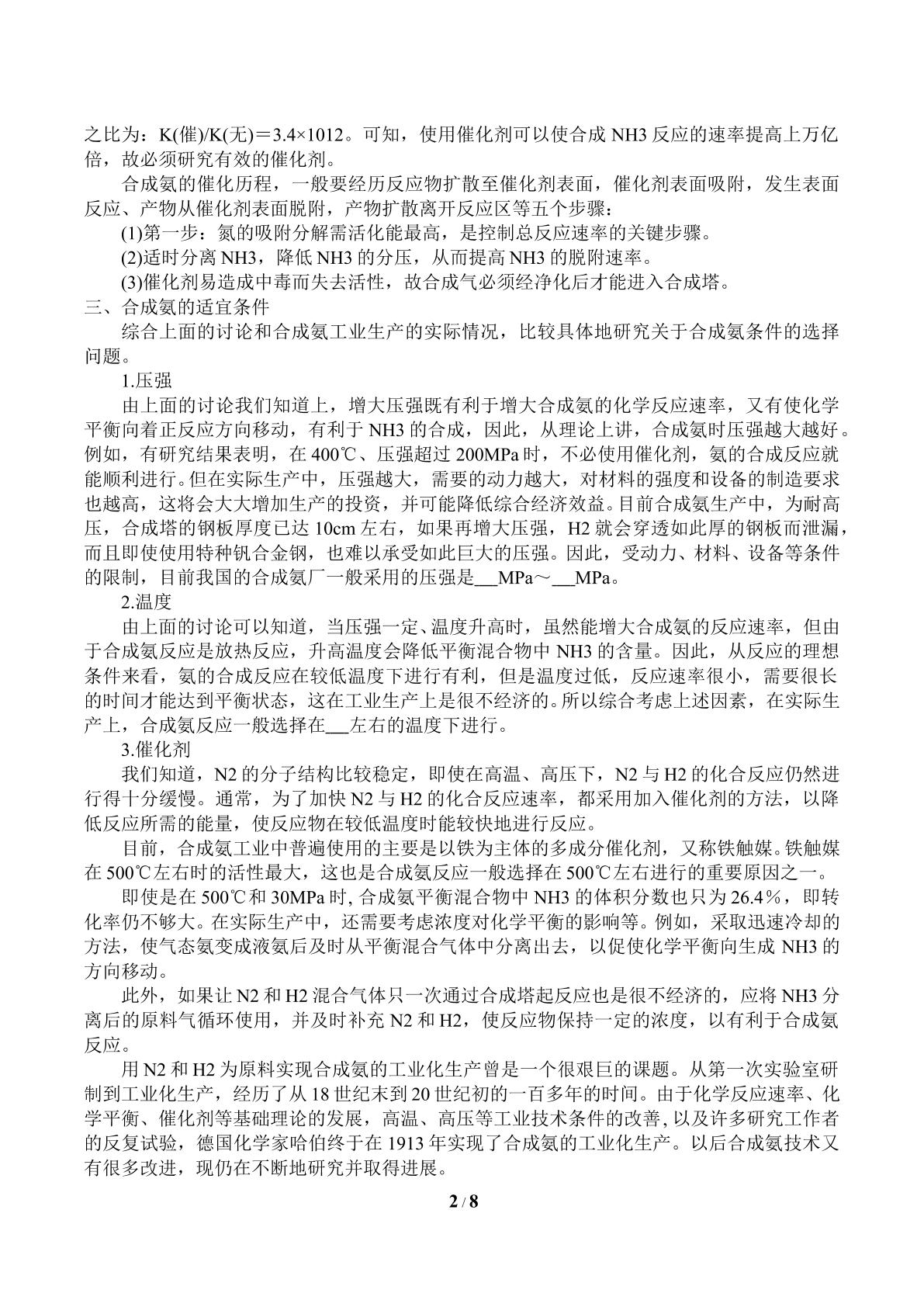 之比为：K(催)/K(无)＝3.4×1012。可知，使用催化剂可以使合成NH3反应的速率提高上万亿倍，故必须研究有效的催化剂。

合成氨的催化历程，一般要经历反应物扩散至催化剂表面，催化剂表面吸附，发生表面反应、产物从催化剂表面脱附，产物扩散离开反应区等五个步骤：

(1)第一步：氮的吸附分解需活化能最高，是控制总反应速率的关键步骤。

(2)适时分离NH3，降低NH3的分压，从而提高NH3的脱附速率。

(3)催化剂易造成中毒而失去活性，故合成气必须经净化后才能进入合成塔。

三、合成氨的适宜条件

综合上面的讨论和合成氨工业生产的实际情况，比较具体地研究关于合成氨条件的选择问题。

1.压强

由上面的讨论我们知道上，增大压强既有利于增大合成氨的化学反应速率，又有使化学平衡向着正反应方向移动，有利于NH3的合成，因此，从理论上讲，合成氨时压强越大越好。例如，有研究结果表明，在400℃、压强超过200MPa时，不必使用催化剂，氨的合成反应就能顺利进行。但在实际生产中，压强越大，需要的动力越大，对材料的强度和设备的制造要求也越高，这将会大大增加生产的投资，并可能降低综合经济效益。目前合成氨生产中，为耐高压，合成塔的钢板厚度已达10cm左右，如果再增大压强，H2就会穿透如此厚的钢板而泄漏，而且即使使用特种钒合金钢，也难以承受如此巨大的压强。因此，受动力、材料、设备等条件的限制，目前我国的合成氨厂一般采用的压强是____MPa～____MPa。

2.温度

由上面的讨论可以知道，当压强一定、温度升高时，虽然能增大合成氨的反应速率，但由于合成氨反应是放热反应，升高温度会降低平衡混合物中NH3的含量。因此，从反应的理想条件来看，氨的合成反应在较低温度下进行有利，但是温度过低，反应速率很小，需要很长的时间才能达到平衡状态，这在工业生产上是很不经济的。所以综合考虑上述因素，在实际生产上，合成氨反应一般选择在____左右的温度下进行。

3.催化剂

我们知道，N2的分子结构比较稳定，即使在高温、高压下，N2与H2的化合反应仍然进行得十分缓慢。通常，为了加快N2与H2的化合反应速率，都采用加入催化剂的方法，以降低反应所需的能量，使反应物在较低温度时能较快地进行反应。

目前，合成氨工业中普遍使用的主要是以铁为主体的多成分催化剂，又称铁触媒。铁触媒在500℃左右时的活性最大，这也是合成氨反应一般选择在500℃左右进行的重要原因之一。

即使是在500℃和30MPa时,合成氨平衡混合物中NH3的体积分数也只为26.4％，即转化率仍不够大。在实际生产中，还需要考虑浓度对化学平衡的影响等。例如，采取迅速冷却的方法，使气态氨变成液氨后及时从平衡混合气体中分离出去，以促使化学平衡向生成NH3的方向移动。

此外，如果让N2和H2混合气体只一次通过合成塔起反应也是很不经济的，应将NH3分离后的原料气循环使用，并及时补充N2和H2，使反应物保持一定的浓度，以有利于合成氨反应。

用N2和H2为原料实现合成氨的工业化生产曾是一个很艰巨的课题。从第一次实验室研制到工业化生产，经历了从18世纪末到20世纪初的一百多年的时间。由于化学反应速率、化学平衡、催化剂等基础理论的发展，高温、高压等工业技术条件的改善，以及许多研究工作者的反复试验，德国化学家哈伯终于在1913年实现了合成氨的工业化生产。以后合成氨技术又有很多改进，现仍在不断地研究并取得进展。

2 / 8